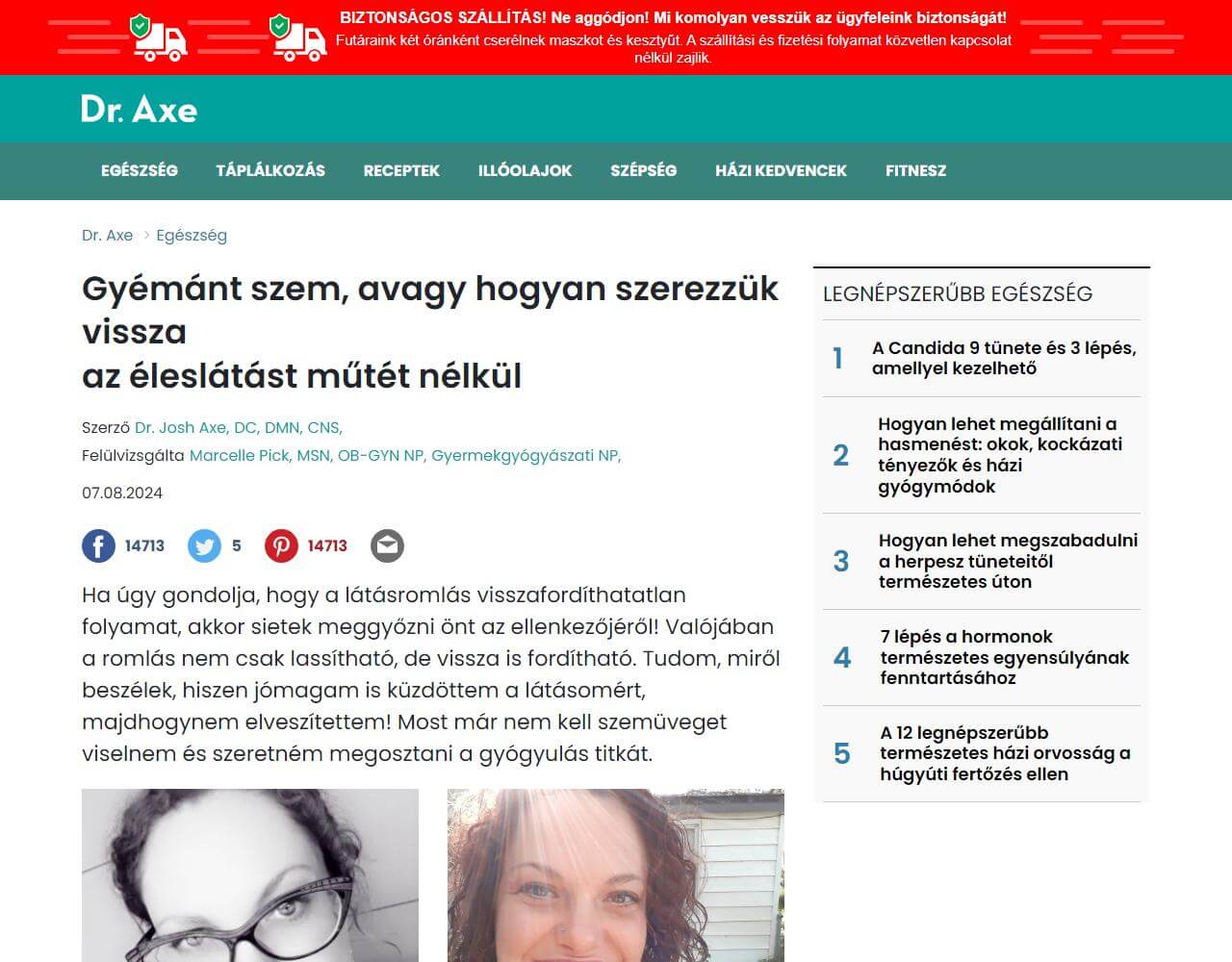 BIZTONSÁGOS SZÁLLÍTÁS! Ne aggódjon! Mi komolyan vesszük az ügyfeleink biztonságát!
Futáraink két óránként cserélnek maszkot és kesztyűt. A szállítási és fizetési folyamat közvetlen kapcsolat nélkül zajlik.

Dr. Axe

EGÉSZSÉG TÁPLÁLKOZÁS RECEPTEK ILLÓOLAJOK SZÉPSÉG HÁZI KEDVENCEK FITNESZ

Dr. Axe > Egészség

Gyémánt szem, avagy hogyan szerezzük vissza
az éleslátást műtét nélkül

Szerző Dr. Josh Axe, DC, DMN, CNS,
Felülvizsgálta Marcelle Pick, MSN, OB-GYN NP, Gyermekgyógyászati NP,

07.08.2024

14713 5 14713

Ha úgy gondolja, hogy a látásromlás visszafordíthatatlan folyamat, akkor sietek meggyőzni önt az ellenkezőjéről! Valójában a romlás nem csak lassítható, de vissza is fordítható. Tudom, miről beszélek, hiszen jómagam is küzdöttem a látásomért, majdhogynem elveszítettem! Most már nem kell szemüveget viselnem és szeretném megosztani a gyógyulás titkát.

LEGNÉPSZERŰBB EGÉSZSÉG

1 A Candida 9 tünete és 3 lépés, amellyel kezelhető

2 Hogyan lehet megállítani a hasmenést: okok, kockázati tényezők és házi gyógymódok

3 Hogyan lehet megszabadulni a herpesz tüneteitől természetes úton

4 7 lépés a hormonok természetes egyensúlyának fenntartásához

5 A 12 legnépszerűbb természetes házi orvosság a húgyúti fertőzés ellen